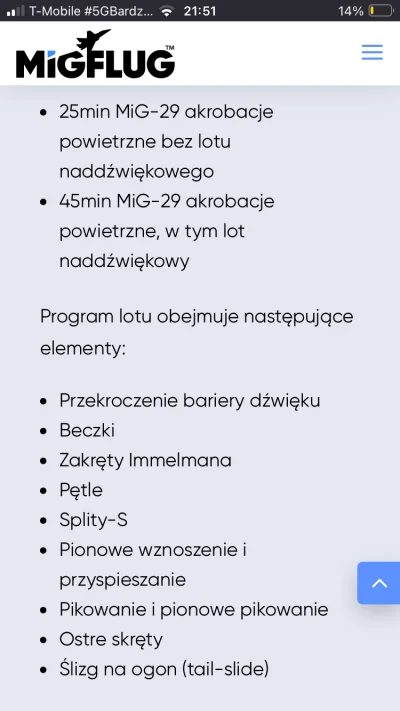 T-Mobile #5GBardz... 21:51 14%

MiGFLUG™

- 25min MiG-29 akrobacje powietrzne bez lotu naddźwiękowego
- 45min MiG-29 akrobacje powietrzne, w tym lot naddźwiękowy

Program lotu obejmuje następujące elementy:

- Przekroczenie bariery dźwięku
- Beczki
- Zakręty Immelmana
- Pętle
- Splity-S
- Pionowe wznoszenie i przyspieszanie
- Pikowanie i pionowe pikowanie
- Ostre skręty
- Ślizg na ogon (tail-slide)